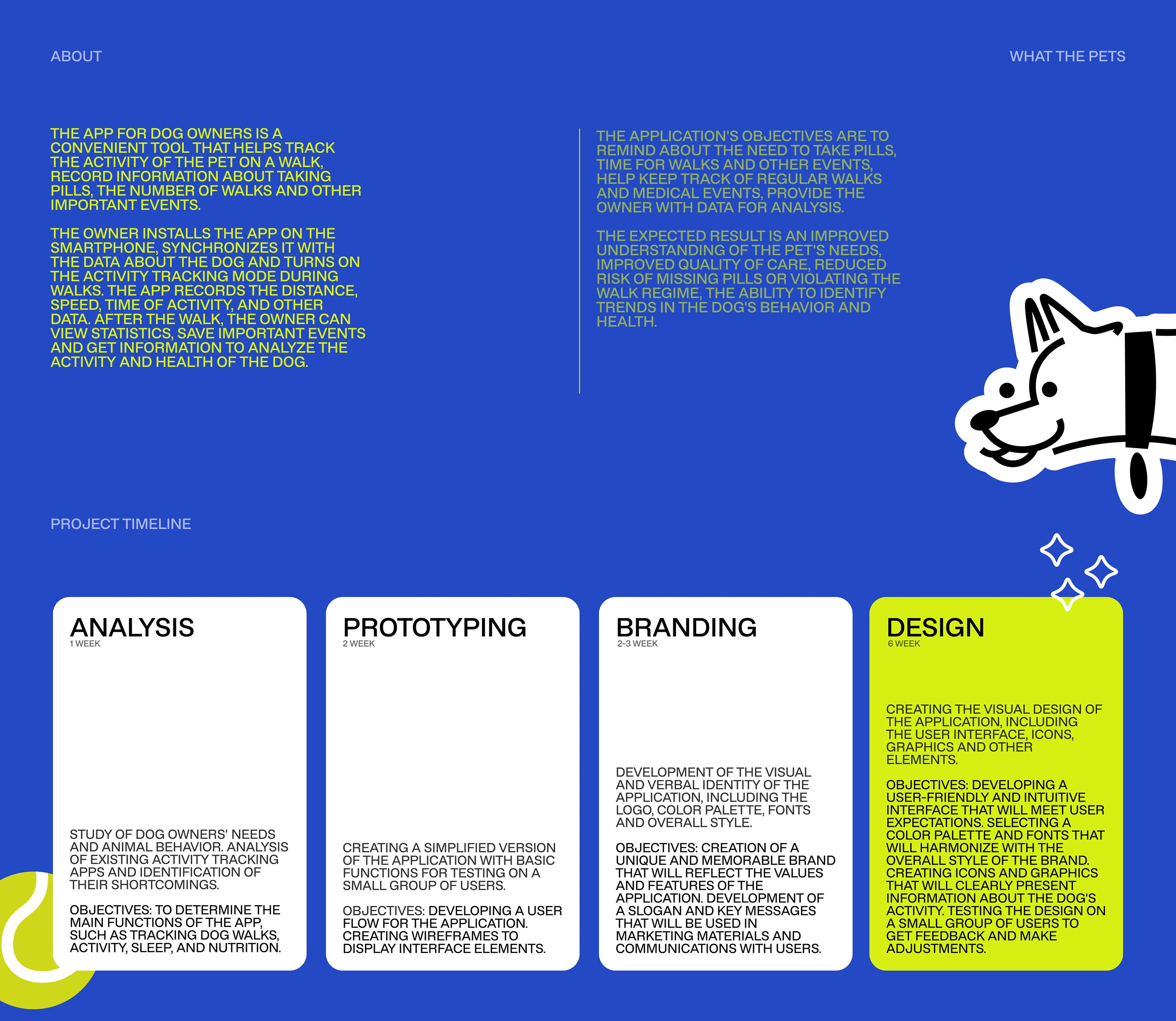 ABOUT

WHAT THE PETS

THE APP FOR DOG OWNERS IS A CONVENIENT TOOL THAT HELPS TRACK THE ACTIVITY OF THE PET ON A WALK, RECORD INFORMATION ABOUT TAKING PILLS, THE NUMBER OF WALKS AND OTHER IMPORTANT EVENTS.

THE OWNER INSTALLS THE APP ON THE SMARTPHONE, SYNCHRONIZES IT WITH THE DATA ABOUT THE DOG AND TURNS ON THE ACTIVITY TRACKING MODE DURING WALKS. THE APP RECORDS THE DISTANCE, SPEED, TIME OF ACTIVITY, AND OTHER DATA. AFTER THE WALK, THE OWNER CAN VIEW STATISTICS, SAVE IMPORTANT EVENTS AND GET INFORMATION TO ANALYZE THE ACTIVITY AND HEALTH OF THE DOG.

THE APPLICATION'S OBJECTIVES ARE TO REMIND ABOUT THE NEED TO TAKE PILLS, TIME FOR WALKS AND OTHER EVENTS, HELP KEEP TRACK OF REGULAR WALKS AND MEDICAL EVENTS, PROVIDE THE OWNER WITH DATA FOR ANALYSIS.

THE EXPECTED RESULT IS AN IMPROVED UNDERSTANDING OF THE PET'S NEEDS, IMPROVED QUALITY OF CARE, REDUCED RISK OF MISSING PILLS OR VIOLATING THE WALK REGIME, THE ABILITY TO IDENTIFY TRENDS IN THE DOG'S BEHAVIOR AND HEALTH.

PROJECT TIMELINE

ANALYSIS
1 WEEK

STUDY OF DOG OWNERS' NEEDS AND ANIMAL BEHAVIOR. ANALYSIS OF EXISTING ACTIVITY TRACKING APPS AND IDENTIFICATION OF THEIR SHORTCOMINGS.

OBJECTIVES: TO DETERMINE THE MAIN FUNCTIONS OF THE APP, SUCH AS TRACKING DOG WALKS, ACTIVITY, SLEEP, AND NUTRITION.

PROTOTYPING
2 WEEK

CREATING A SIMPLIFIED VERSION OF THE APPLICATION WITH BASIC FUNCTIONS FOR TESTING ON A SMALL GROUP OF USERS.

OBJECTIVES: DEVELOPING A USER FLOW FOR THE APPLICATION. CREATING WIREFRAMES TO DISPLAY INTERFACE ELEMENTS.

BRANDING
2-3 WEEK

DEVELOPMENT OF THE VISUAL AND VERBAL IDENTITY OF THE APPLICATION, INCLUDING THE LOGO, COLOR PALETTE, FONTS AND OVERALL STYLE.

OBJECTIVES: CREATION OF A UNIQUE AND MEMORABLE BRAND THAT WILL REFLECT THE VALUES AND FEATURES OF THE APPLICATION. DEVELOPMENT OF A SLOGAN AND KEY MESSAGES THAT WILL BE USED IN MARKETING MATERIALS AND COMMUNICATIONS WITH USERS.

DESIGN
6 WEEK

CREATING THE VISUAL DESIGN OF THE APPLICATION, INCLUDING THE USER INTERFACE, ICONS, GRAPHICS AND OTHER ELEMENTS.

OBJECTIVES: DEVELOPING A USER-FRIENDLY AND INTUITIVE INTERFACE THAT WILL MEET USER EXPECTATIONS. SELECTING A COLOR PALETTE AND FONTS THAT WILL HARMONIZE WITH THE OVERALL STYLE OF THE BRAND. CREATING ICONS AND GRAPHICS THAT WILL CLEARLY PRESENT INFORMATION ABOUT THE DOG'S ACTIVITY. TESTING THE DESIGN ON A SMALL GROUP OF USERS TO GET FEEDBACK AND MAKE ADJUSTMENTS.